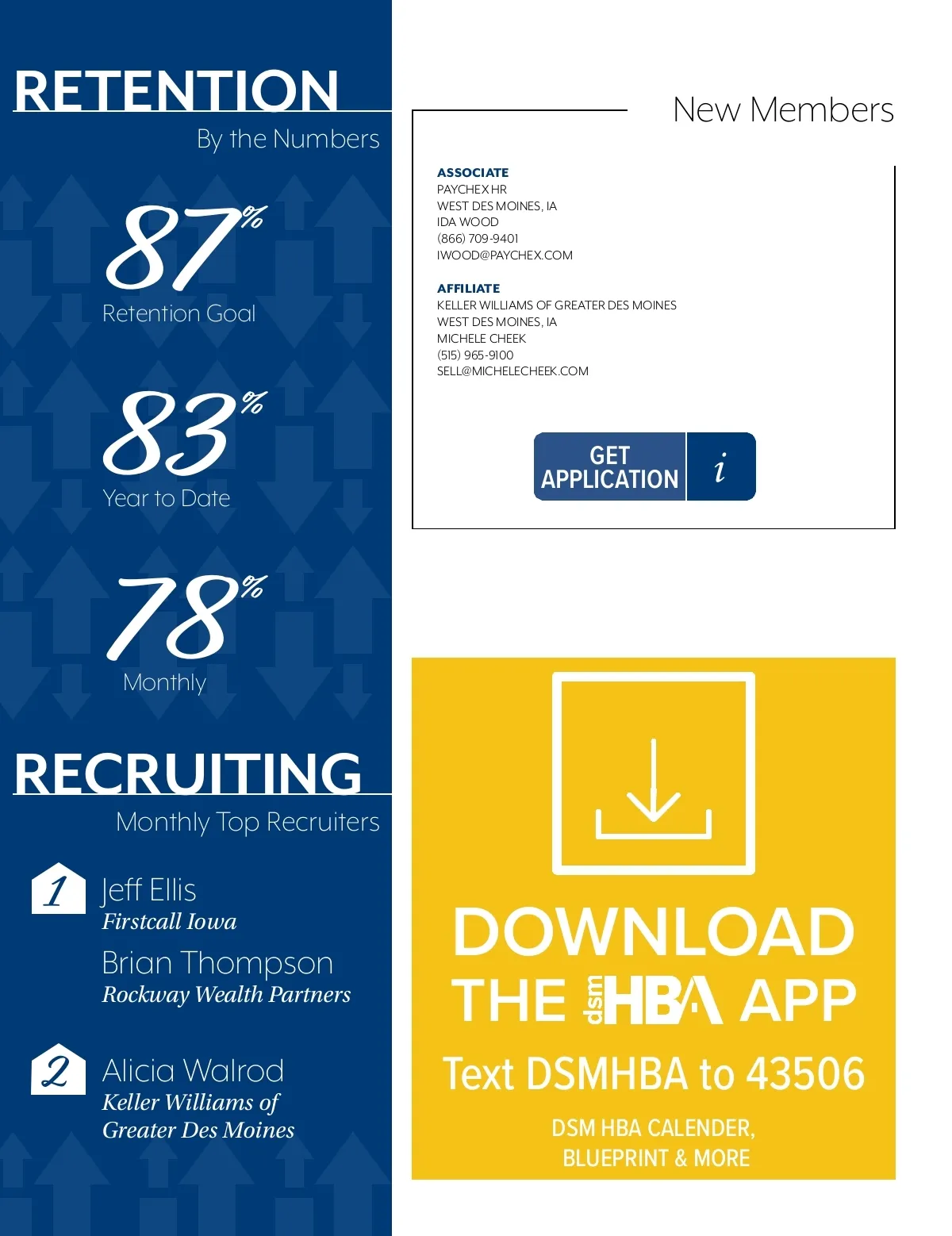 RETENTION
By the Numbers

87%
Retention Goal

83%
Year to Date

78%
Monthly

RECRUITING
Monthly Top Recruiters

1 Jeff Ellis
Firstcall Iowa

Brian Thompson
Rockway Wealth Partners

2 Alicia Walrod
Keller Williams of Greater Des Moines

New Members

ASSOCIATE
PAYCHEX HR
WEST DES MOINES, IA
IDA WOOD
(866) 709-9401
IWOOD@PAYCHEX.COM

AFFILIATE
KELLER WILLIAMS OF GREATER DES MOINES
WEST DES MOINES, IA
MICHELE CHEEK
(515) 965-9100
SELL@MICHELECHEEK.COM

GET APPLICATION i

DOWNLOAD THE dsm HBA APP
Text DSMHBA to 43506
DSM HBA CALENDER, BLUEPRINT & MORE